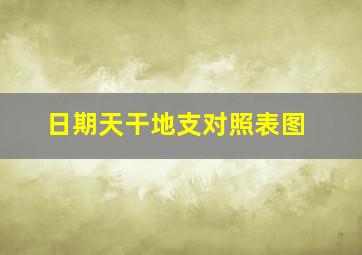 日期天干地支对照表图